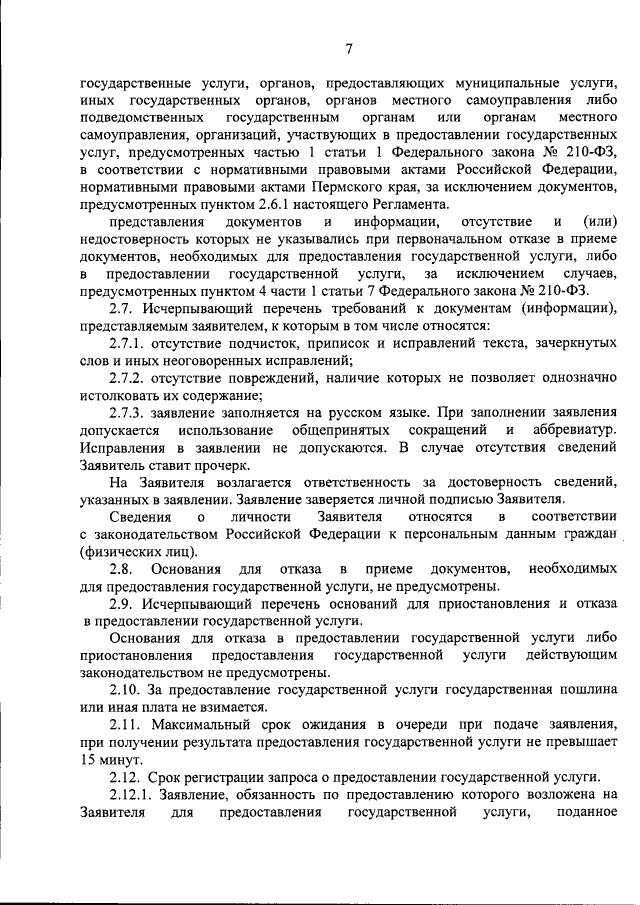 7

государственные услуги, органов, предоставляющих муниципальные услуги, иных государственных органов, органов местного самоуправления либо подведомственных государственным органам или органам местного самоуправления, организаций, участвующих в предоставлении государственных услуг, предусмотренных частью 1 статьи 1 Федерального закона № 210-ФЗ, в соответствии с нормативными правовыми актами Российской Федерации, нормативными правовыми актами Пермского края, за исключением документов, предусмотренных пунктом 2.6.1 настоящего Регламента.

представления документов и информации, отсутствие и (или) недостоверность которых не указывались при первоначальном отказе в приеме документов, необходимых для предоставления государственной услуги, либо в предоставлении государственной услуги, за исключением случаев, предусмотренных пунктом 4 части 1 статьи 7 Федерального закона № 210-ФЗ.

2.7. Исчерпывающий перечень требований к документам (информации), представляемым заявителем, к которым в том числе относятся:

2.7.1. отсутствие подчисток, приписок и исправлений текста, зачеркнутых слов и иных неоговоренных исправлений;

2.7.2. отсутствие повреждений, наличие которых не позволяет однозначно истолковать их содержание;

2.7.3. заявление заполняется на русском языке. При заполнении заявления допускается использование общепринятых сокращений и аббревиатур. Исправления в заявлении не допускаются. В случае отсутствия сведений Заявитель ставит прочерк.

На Заявителя возлагается ответственность за достоверность сведений, указанных в заявлении. Заявление заверяется личной подписью Заявителя.

Сведения о личности Заявителя относятся в соответствии с законодательством Российской Федерации к персональным данным граждан (физических лиц).

2.8. Основания для отказа в приеме документов, необходимых для предоставления государственной услуги, не предусмотрены.

2.9. Исчерпывающий перечень оснований для приостановления и отказа в предоставлении государственной услуги.

Основания для отказа в предоставлении государственной услуги либо приостановления предоставления государственной услуги действующим законодательством не предусмотрены.

2.10. За предоставление государственной услуги государственная пошлина или иная плата не взимается.

2.11. Максимальный срок ожидания в очереди при подаче заявления, при получении результата предоставления государственной услуги не превышает 15 минут.

2.12. Срок регистрации запроса о предоставлении государственной услуги.

2.12.1. Заявление, обязанность по предоставлению которого возложена на Заявителя для предоставления государственной услуги, поданное